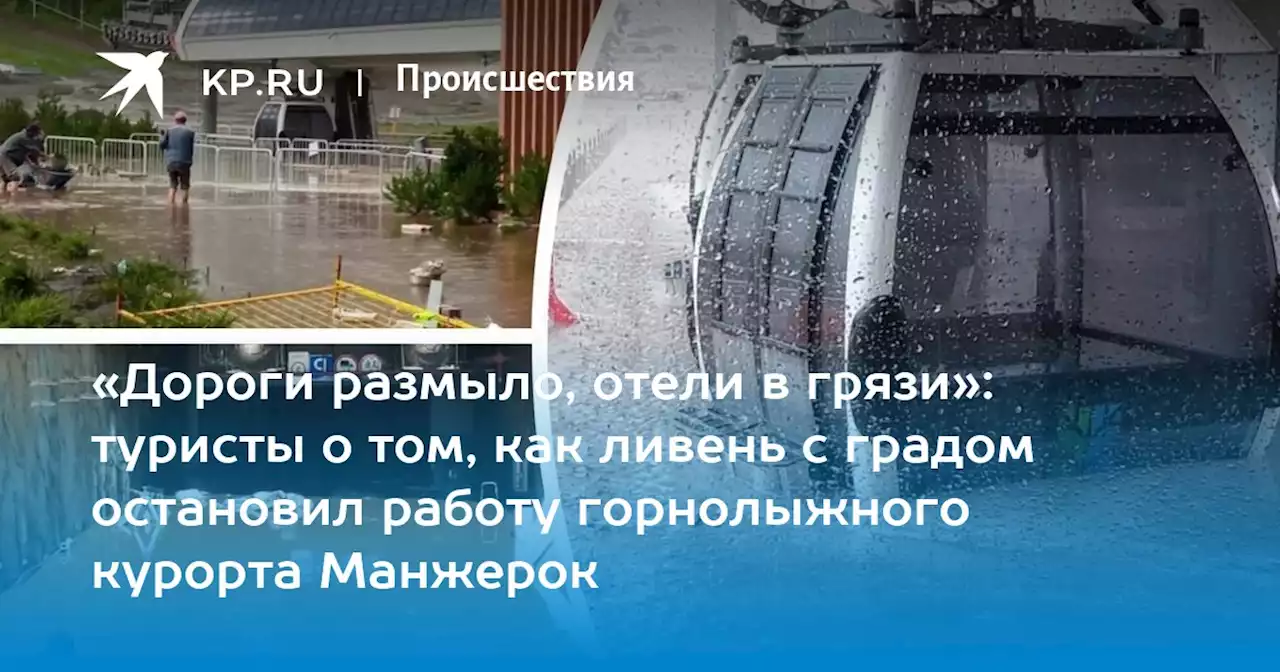 KP.RU | Происшествия

«Дороги размыло, отели в грязи»: туристы о том, как ливень с градом остановил работу горнолыжного курорта Манжерок